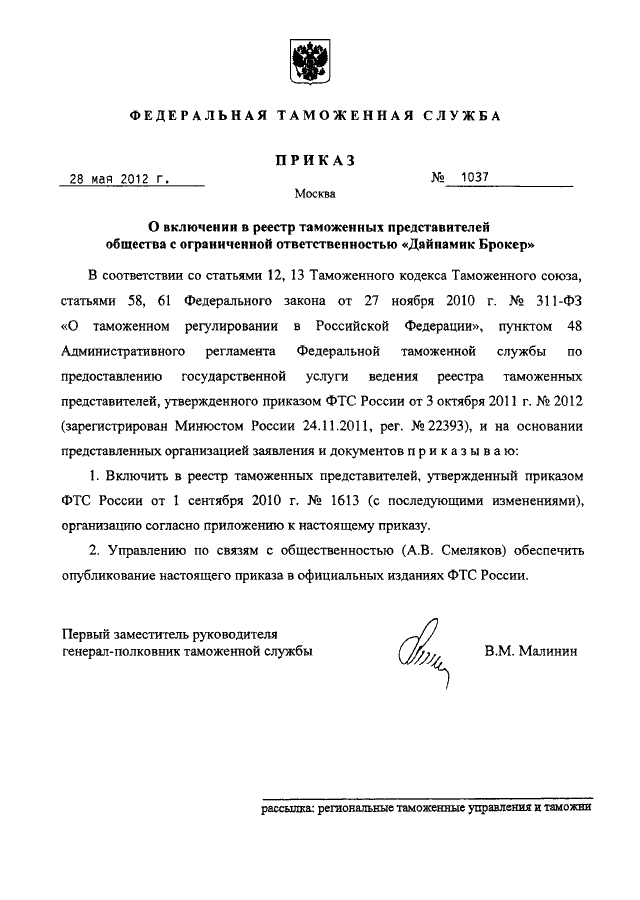 ФЕДЕРАЛЬНАЯ ТАМОЖЕННАЯ СЛУЖБА

ПРИКАЗ

28 мая 2012 г.

№ 1037

Москва

О включении в реестр таможенных представителей общества с ограниченной ответственностью «Дайнамик Брокер»

В соответствии со статьями 12, 13 Таможенного кодекса Таможенного союза, статьями 58, 61 Федерального закона от 27 ноября 2010 г. № 311-ФЗ «О таможенном регулировании в Российской Федерации», пунктом 48 Административного регламента Федеральной таможенной службы по предоставлению государственной услуги ведения реестра таможенных представителей, утвержденного приказом ФТС России от 3 октября 2011 г. № 2012 (зарегистрирован Минюстом России 24.11.2011, рег. № 22393), и на основании представленных организацией заявления и документов п р и к а з ы в а ю:

1. Включить в реестр таможенных представителей, утвержденный приказом ФТС России от 1 сентября 2010 г. № 1613 (с последующими изменениями), организацию согласно приложению к настоящему приказу.

2. Управлению по связям с общественностью (А.В. Смеляков) обеспечить опубликование настоящего приказа в официальных изданиях ФТС России.

Первый заместитель руководителя генерал-полковник таможенной службы

В.М. Малинин

рассылка: региональные таможенные управления и таможни